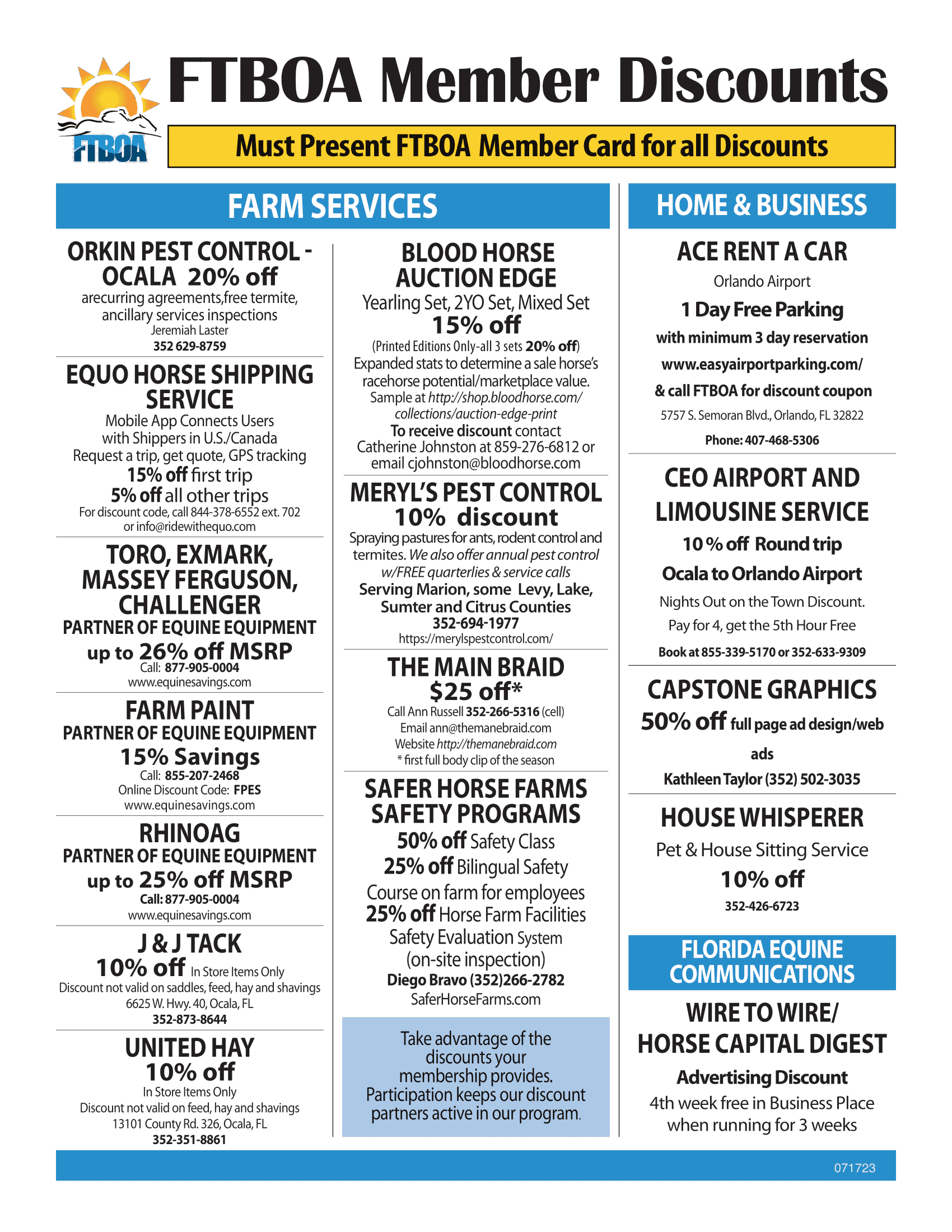 FTBOA

FTBOA Member Discounts

Must Present FTBOA Member Card for all Discounts

FARM SERVICES

ORKIN PEST CONTROL - OCALA 20% off
arecurring agreements,free termite, ancillary services inspections
Jeremiah Laster
352 629-8759

EQUO HORSE SHIPPING SERVICE
Mobile App Connects Users with Shippers in U.S./Canada
Request a trip, get quote, GPS tracking
15% off first trip
5% off all other trips
For discount code, call 844-378-6552 ext. 702 or info@ridewithequo.com

TORO, EXMARK, MASSEY FERGUSON, CHALLENGER
PARTNER OF EQUINE EQUIPMENT
up to 26% off MSRP
Call: 877-905-0004
www.equinesavings.com

FARM PAINT
PARTNER OF EQUINE EQUIPMENT
15% Savings
Call: 855-207-2468
Online Discount Code: FPES
www.equinesavings.com

RHINOAG
PARTNER OF EQUINE EQUIPMENT
up to 25% off MSRP
Call: 877-905-0004
www.equinesavings.com

J & J TACK
10% off In Store Items Only
Discount not valid on saddles, feed, hay and shavings
6625 W. Hwy. 40, Ocala, FL
352-873-8644

UNITED HAY
10% off
In Store Items Only
Discount not valid on feed, hay and shavings
13101 County Rd. 326, Ocala, FL
352-351-8861

BLOOD HORSE AUCTION EDGE
Yearling Set, 2YO Set, Mixed Set
15% off
(Printed Editions Only-all 3 sets 20% off)
Expanded stats to determine a sale horse's racehorse potential/marketplace value.
Sample at http://shop.bloodhorse.com/collections/auction-edge-print
To receive discount contact Catherine Johnston at 859-276-6812 or email cjohnston@bloodhorse.com

MERYL'S PEST CONTROL
10% discount
Spraying pastures for ants, rodent control and termites. We also offer annual pest control w/FREE quarterlies & service calls
Serving Marion, some Levy, Lake, Sumter and Citrus Counties
352-694-1977
https://merylspestcontrol.com/

THE MAIN BRAID
$25 off*
Call Ann Russell 352-266-5316 (cell)
Email ann@themanebraid.com
Website http://themanebraid.com
* first full body clip of the season

SAFER HORSE FARMS SAFETY PROGRAMS
50% off Safety Class
25% off Bilingual Safety Course on farm for employees
25% off Horse Farm Facilities Safety Evaluation System (on-site inspection)
Diego Bravo (352)266-2782
SaferHorseFarms.com

Take advantage of the discounts your membership provides. Participation keeps our discount partners active in our program.

HOME & BUSINESS

ACE RENT A CAR
Orlando Airport
1 Day Free Parking
with minimum 3 day reservation
www.easyairportparking.com/
& call FTBOA for discount coupon
5757 S. Semoran Blvd., Orlando, FL 32822
Phone: 407-468-5306

CEO AIRPORT AND LIMOUSINE SERVICE
10 % off Round trip
Ocala to Orlando Airport
Nights Out on the Town Discount.
Pay for 4, get the 5th Hour Free
Book at 855-339-5170 or 352-633-9309

CAPSTONE GRAPHICS
50% off full page ad design/web ads
Kathleen Taylor (352) 502-3035

HOUSE WHISPERER
Pet & House Sitting Service
10% off
352-426-6723

FLORIDA EQUINE COMMUNICATIONS

WIRE TO WIRE/ HORSE CAPITAL DIGEST
Advertising Discount
4th week free in Business Place when running for 3 weeks

071723